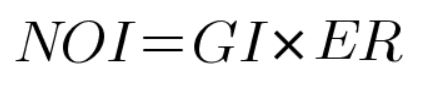 $NOI = GI \times ER$